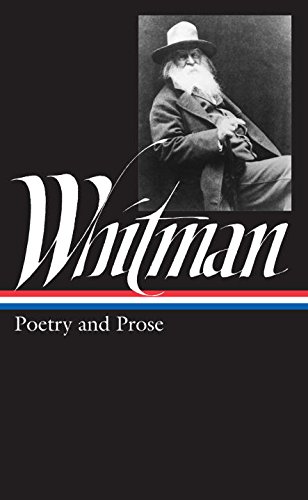 Whitman

Poetry and Prose